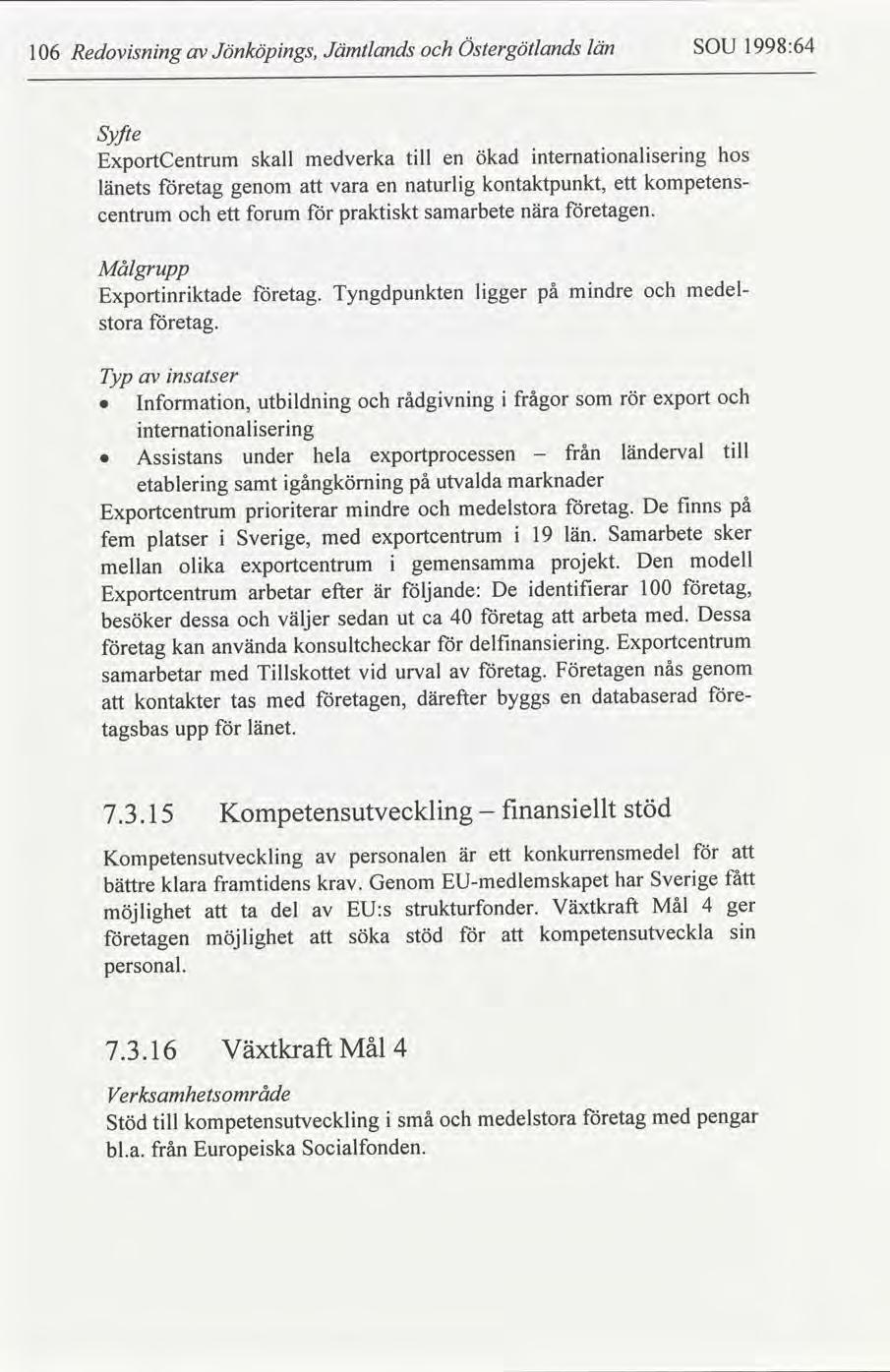 106 Redovisning av Jönköpings, Jämtlands och Östergötlands län SOU 1998:64

Syfte
ExportCentrum skall medverka till en ökad internationalisering hos länets företag genom att vara en naturlig kontaktpunkt, ett kompetenscentrum och ett forum för praktiskt samarbete nära företagen.

Målgrupp
Exportinriktade företag. Tyngdpunkten ligger på mindre och medelstora företag.

Typ av insatser
• Information, utbildning och rådgivning i frågor som rör export och internationalisering
• Assistans under hela exportprocessen – från länderval till etablering samt igångkörning på utvalda marknader
Exportcentrum prioriterar mindre och medelstora företag. De finns på fem platser i Sverige, med exportcentrum i 19 län. Samarbete sker mellan olika exportcentrum i gemensamma projekt. Den modell Exportcentrum arbetar efter är följande: De identifierar 100 företag, besöker dessa och väljer sedan ut ca 40 företag att arbeta med. Dessa företag kan använda konsultcheckar för delfinansiering. Exportcentrum samarbetar med Tillskottet vid urval av företag. Företagen nås genom att kontakter tas med företagen, därefter byggs en databaserad företagsbas upp för länet.

7.3.15 Kompetensutveckling – finansiellt stöd

Kompetensutveckling av personalen är ett konkurrensmedel för att bättre klara framtidens krav. Genom EU-medlemskapet har Sverige fått möjlighet att ta del av EU:s strukturfonder. Växtkraft Mål 4 ger företagen möjlighet att söka stöd för att kompetensutveckla sin personal.

7.3.16 Växtkraft Mål 4

Verksamhetsområde
Stöd till kompetensutveckling i små och medelstora företag med pengar bl.a. från Europeiska Socialfonden.